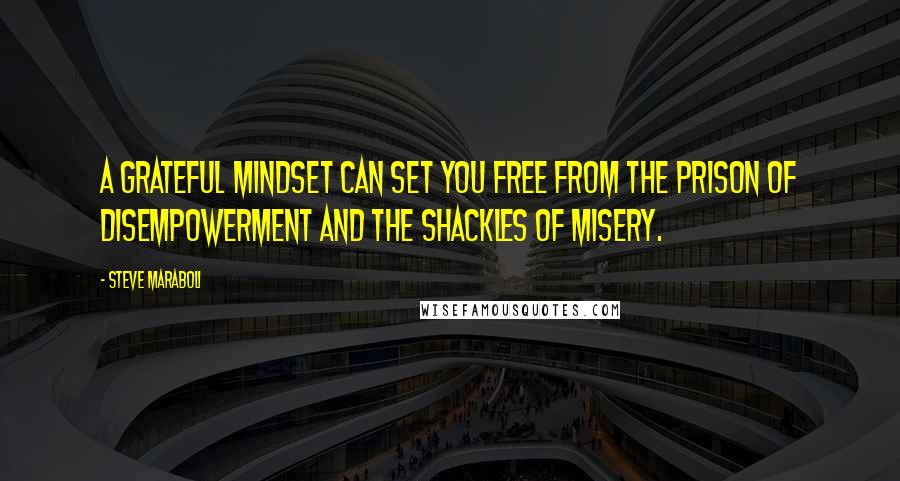 A GRATEFUL MINDSET CAN SET YOU FREE FROM THE PRISON OF DISEMPOWERMENT AND THE SHACKLES OF MISERY.

- STEVE MARABOLI

WISEFAMOUSQUOTES.COM